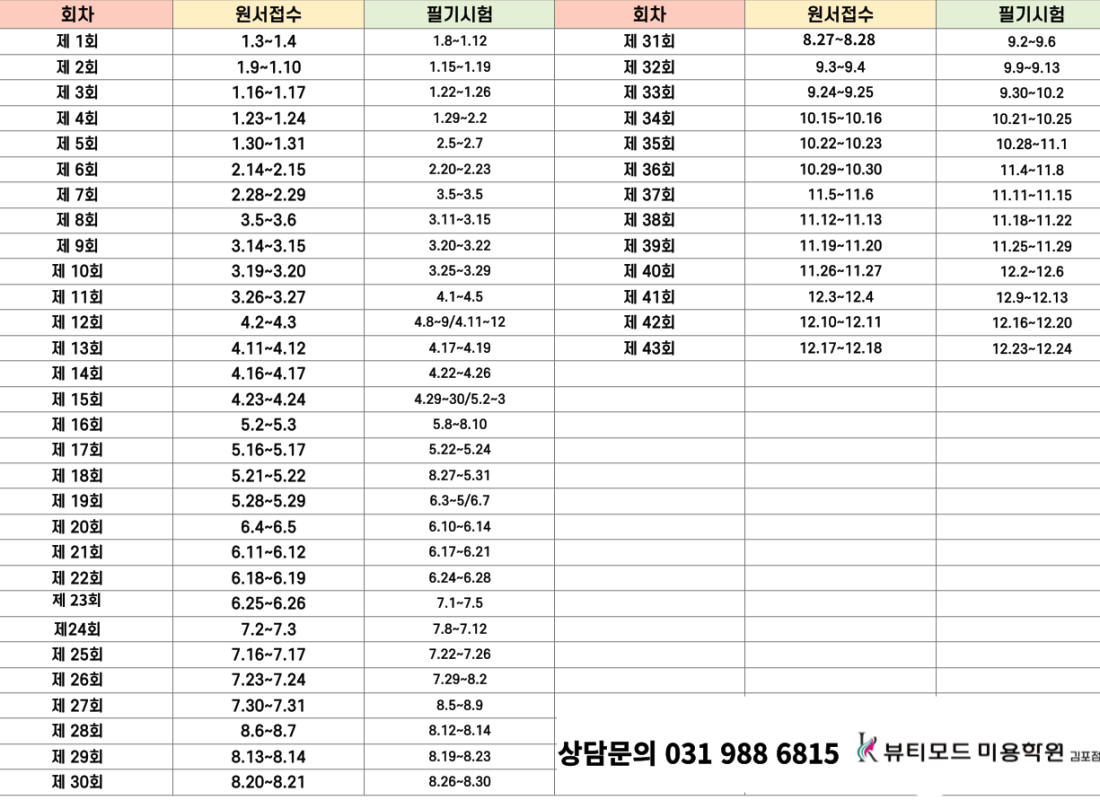 | 회차 | 원서접수 | 필기시험 |
|---|---|---|
| 제 1회 | 1.3~1.4 | 1.8~1.12 |
| 제 2회 | 1.9~1.10 | 1.15~1.19 |
| 제 3회 | 1.16~1.17 | 1.22~1.26 |
| 제 4회 | 1.23~1.24 | 1.29~2.2 |
| 제 5회 | 1.30~1.31 | 2.5~2.7 |
| 제 6회 | 2.14~2.15 | 2.20~2.23 |
| 제 7회 | 2.28~2.29 | 3.5~3.5 |
| 제 8회 | 3.5~3.6 | 3.11~3.15 |
| 제 9회 | 3.14~3.15 | 3.20~3.22 |
| 제 10회 | 3.19~3.20 | 3.25~3.29 |
| 제 11회 | 3.26~3.27 | 4.1~4.5 |
| 제 12회 | 4.2~4.3 | 4.8~9/4.11~12 |
| 제 13회 | 4.11~4.12 | 4.17~4.19 |
| 제 14회 | 4.16~4.17 | 4.22~4.26 |
| 제 15회 | 4.23~4.24 | 4.29~30/5.2~3 |
| 제 16회 | 5.2~5.3 | 5.8~8.10 |
| 제 17회 | 5.16~5.17 | 5.22~5.24 |
| 제 18회 | 5.21~5.22 | 8.27~5.31 |
| 제 19회 | 5.28~5.29 | 6.3~5/6.7 |
| 제 20회 | 6.4~6.5 | 6.10~6.14 |
| 제 21회 | 6.11~6.12 | 6.17~6.21 |
| 제 22회 | 6.18~6.19 | 6.24~6.28 |
| 제 23회 | 6.25~6.26 | 7.1~7.5 |
| 제24회 | 7.2~7.3 | 7.8~7.12 |
| 제 25회 | 7.16~7.17 | 7.22~7.26 |
| 제 26회 | 7.23~7.24 | 7.29~8.2 |
| 제 27회 | 7.30~7.31 | 8.5~8.9 |
| 제 28회 | 8.6~8.7 | 8.12~8.14 |
| 제 29회 | 8.13~8.14 | 8.19~8.23 |
| 제 30회 | 8.20~8.21 | 8.26~8.30 |

| 회차 | 원서접수 | 필기시험 |
|---|---|---|
| 제 31회 | 8.27~8.28 | 9.2~9.6 |
| 제 32회 | 9.3~9.4 | 9.9~9.13 |
| 제 33회 | 9.24~9.25 | 9.30~10.2 |
| 제 34회 | 10.15~10.16 | 10.21~10.25 |
| 제 35회 | 10.22~10.23 | 10.28~11.1 |
| 제 36회 | 10.29~10.30 | 11.4~11.8 |
| 제 37회 | 11.5~11.6 | 11.11~11.15 |
| 제 38회 | 11.12~11.13 | 11.18~11.22 |
| 제 39회 | 11.19~11.20 | 11.25~11.29 |
| 제 40회 | 11.26~11.27 | 12.2~12.6 |
| 제 41회 | 12.3~12.4 | 12.9~12.13 |
| 제 42회 | 12.10~12.11 | 12.16~12.20 |
| 제 43회 | 12.17~12.18 | 12.23~12.24 |

상담문의 031 988 6815 뷰티모드 미용학원 김포점